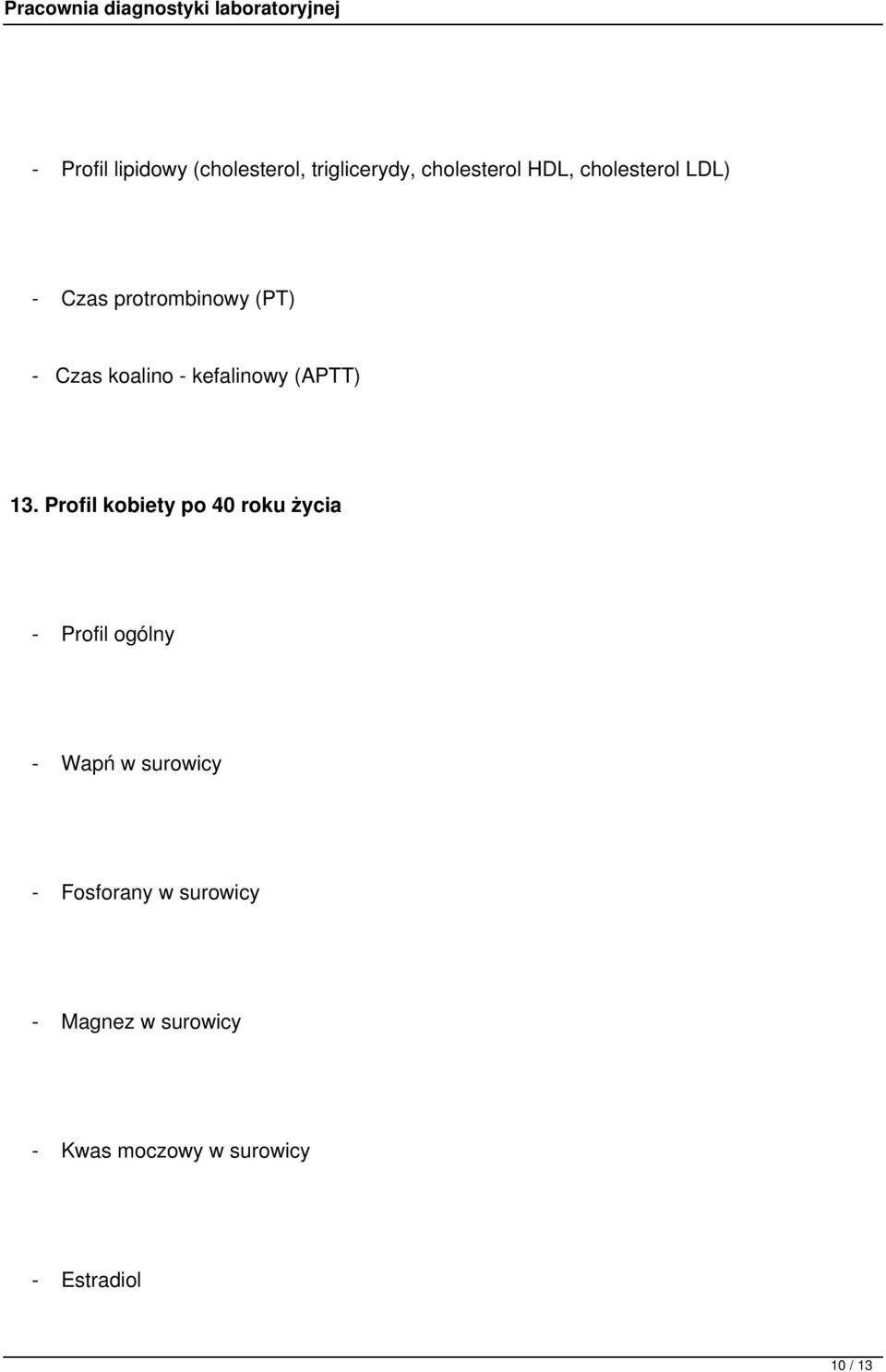 Pracownia diagnostyki laboratoryjnej

- Profil lipidowy (cholesterol, triglicerydy, cholesterol HDL, cholesterol LDL)

- Czas protrombinowy (PT)

- Czas koalino - kefalinowy (APTT)

13. Profil kobiety po 40 roku życia

- Profil ogólny

- Wapń w surowicy

- Fosforany w surowicy

- Magnez w surowicy

- Kwas moczowy w surowicy

- Estradiol

10 / 13